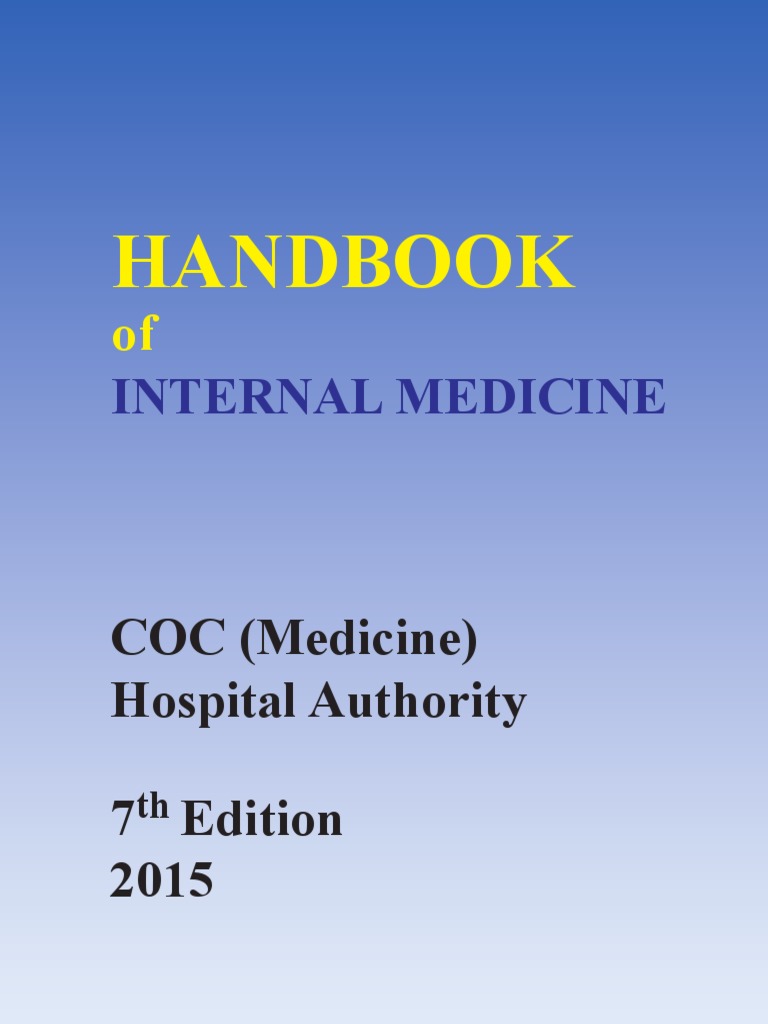 HANDBOOK
of
INTERNAL MEDICINE

COC (Medicine)
Hospital Authority

7th Edition
2015